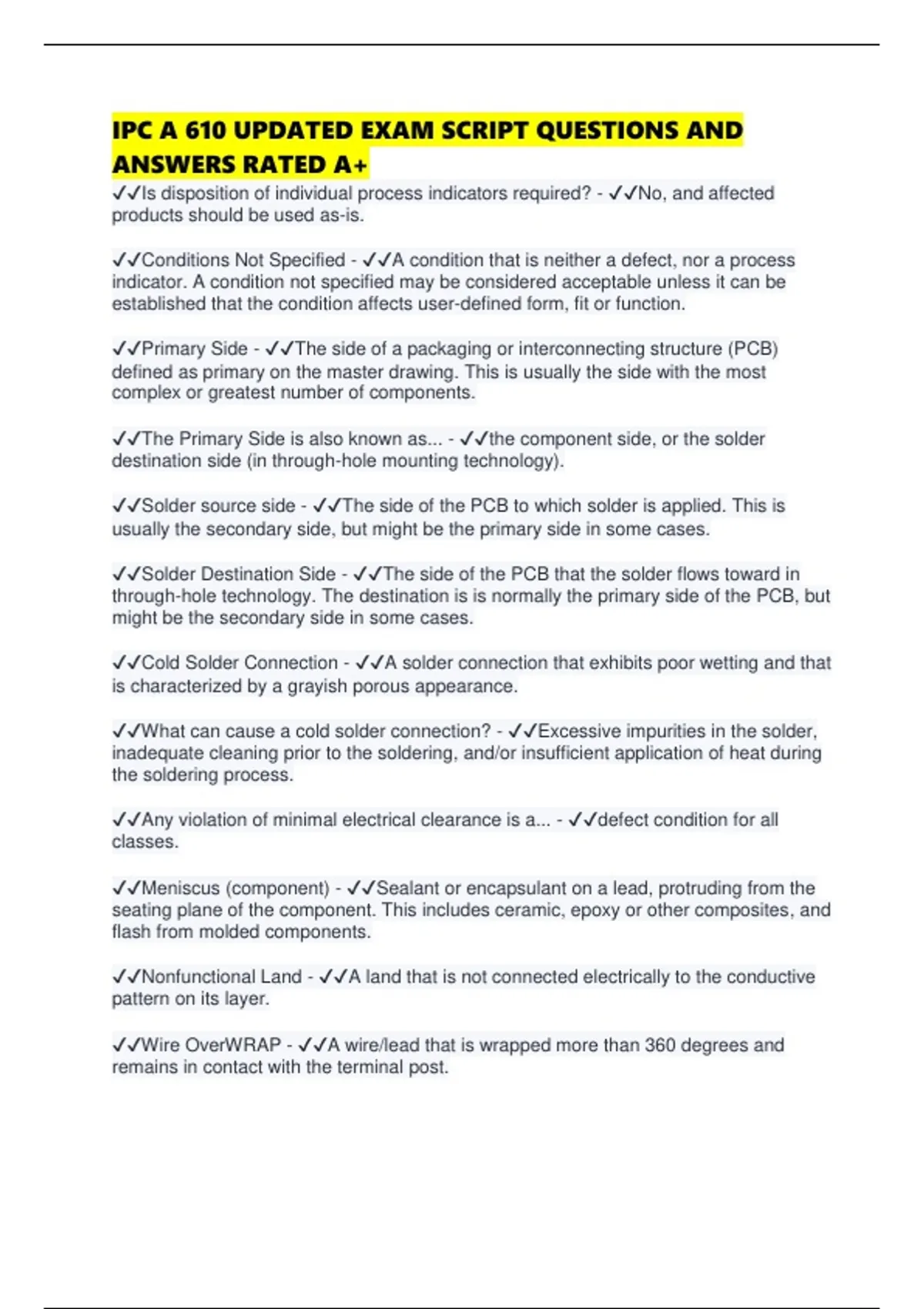 IPC A 610 UPDATED EXAM SCRIPT QUESTIONS AND ANSWERS RATED A+

✓✓Is disposition of individual process indicators required? - ✓✓No, and affected products should be used as-is.

✓✓Conditions Not Specified - ✓✓A condition that is neither a defect, nor a process indicator. A condition not specified may be considered acceptable unless it can be established that the condition affects user-defined form, fit or function.

✓✓Primary Side - ✓✓The side of a packaging or interconnecting structure (PCB) defined as primary on the master drawing. This is usually the side with the most complex or greatest number of components.

✓✓The Primary Side is also known as... - ✓✓the component side, or the solder destination side (in through-hole mounting technology).

✓✓Solder source side - ✓✓The side of the PCB to which solder is applied. This is usually the secondary side, but might be the primary side in some cases.

✓✓Solder Destination Side - ✓✓The side of the PCB that the solder flows toward in through-hole technology. The destination is is normally the primary side of the PCB, but might be the secondary side in some cases.

✓✓Cold Solder Connection - ✓✓A solder connection that exhibits poor wetting and that is characterized by a grayish porous appearance.

✓✓What can cause a cold solder connection? - ✓✓Excessive impurities in the solder, inadequate cleaning prior to the soldering, and/or insufficient application of heat during the soldering process.

✓✓Any violation of minimal electrical clearance is a... - ✓✓defect condition for all classes.

✓✓Meniscus (component) - ✓✓Sealant or encapsulant on a lead, protruding from the seating plane of the component. This includes ceramic, epoxy or other composites, and flash from molded components.

✓✓Nonfunctional Land - ✓✓A land that is not connected electrically to the conductive pattern on its layer.

✓✓Wire OverWRAP - ✓✓A wire/lead that is wrapped more than 360 degrees and remains in contact with the terminal post.